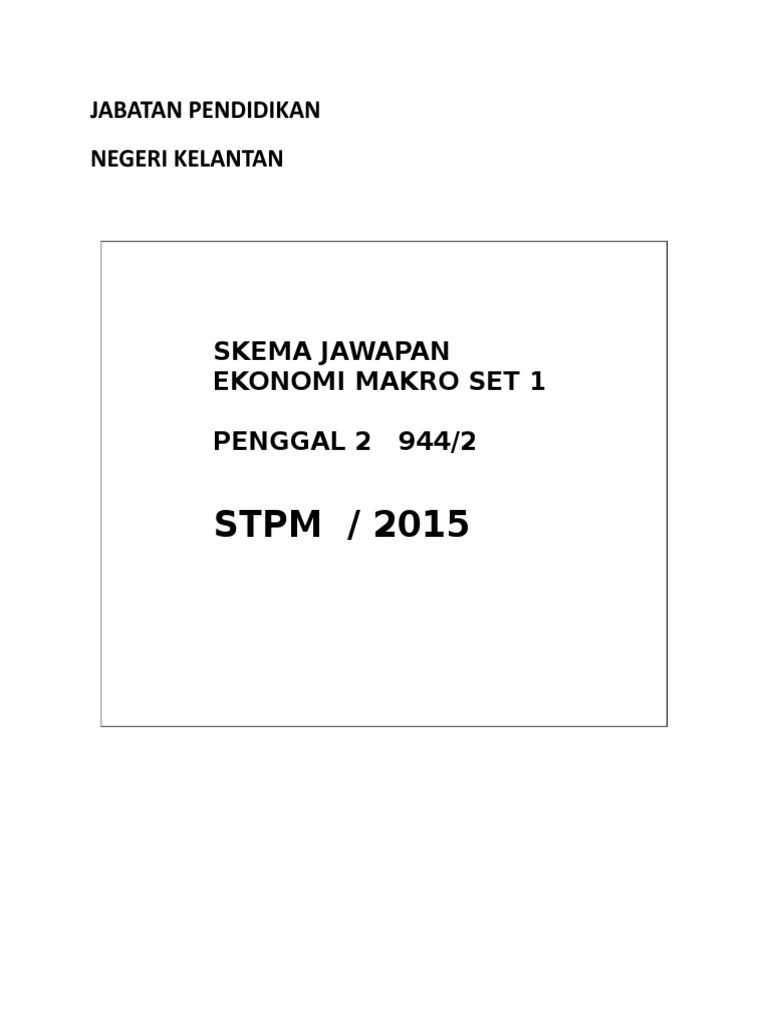 JABATAN PENDIDIKAN

NEGERI KELANTAN

SKEMA JAWAPAN
EKONOMI MAKRO SET 1

PENGGAL 2 944/2

STPM / 2015